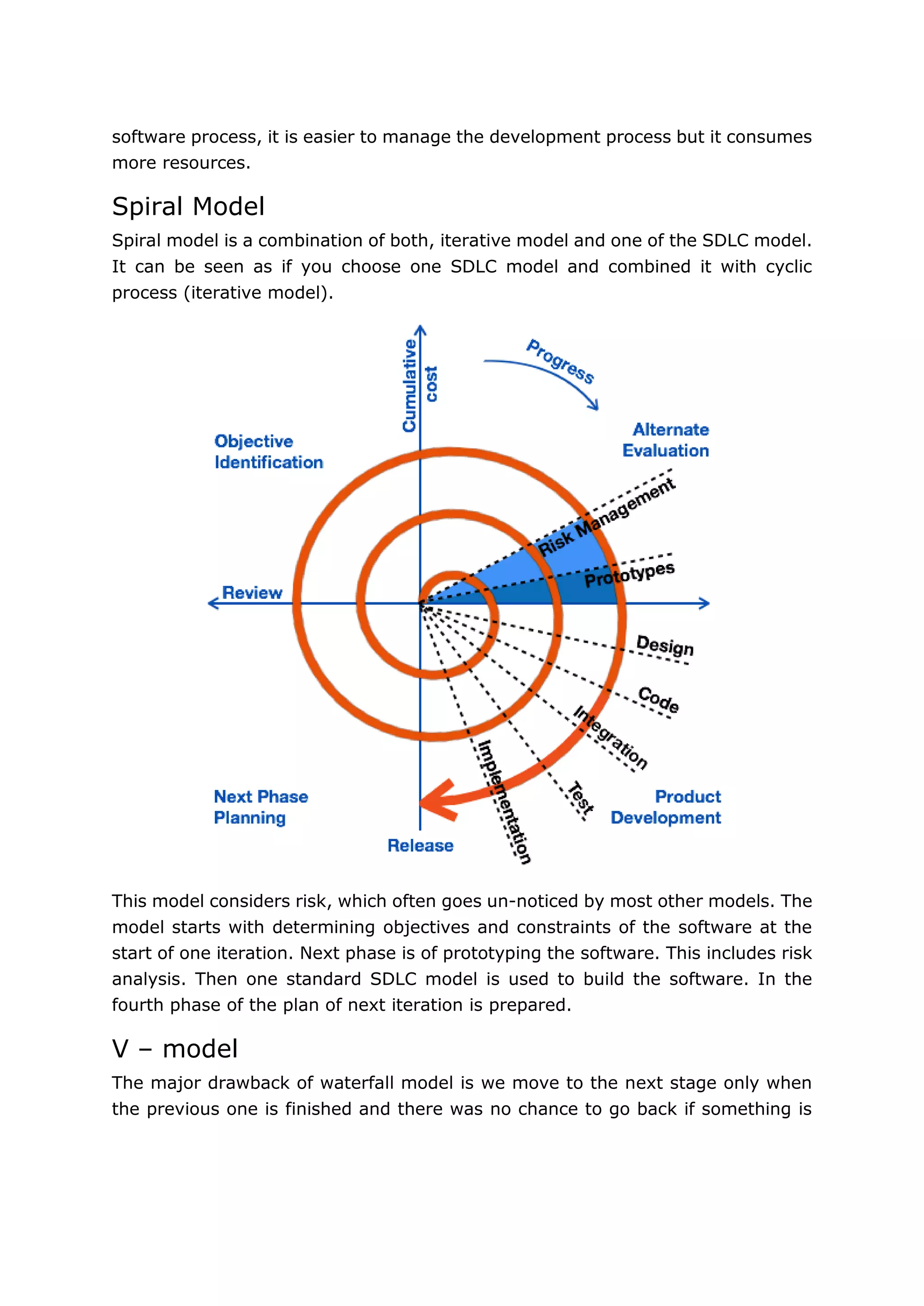 software process, it is easier to manage the development process but it consumes more resources.

Spiral Model

Spiral model is a combination of both, iterative model and one of the SDLC model. It can be seen as if you choose one SDLC model and combined it with cyclic process (iterative model).

Cumulative cost

Progress

Objective Identification

Alternate Evaluation

Risk Management

Prototypes

Review

Design

Code

Integration

Test

Implementation

Next Phase Planning

Release

Product Development

This model considers risk, which often goes un-noticed by most other models. The model starts with determining objectives and constraints of the software at the start of one iteration. Next phase is of prototyping the software. This includes risk analysis. Then one standard SDLC model is used to build the software. In the fourth phase of the plan of next iteration is prepared.

V – model

The major drawback of waterfall model is we move to the next stage only when the previous one is finished and there was no chance to go back if something is